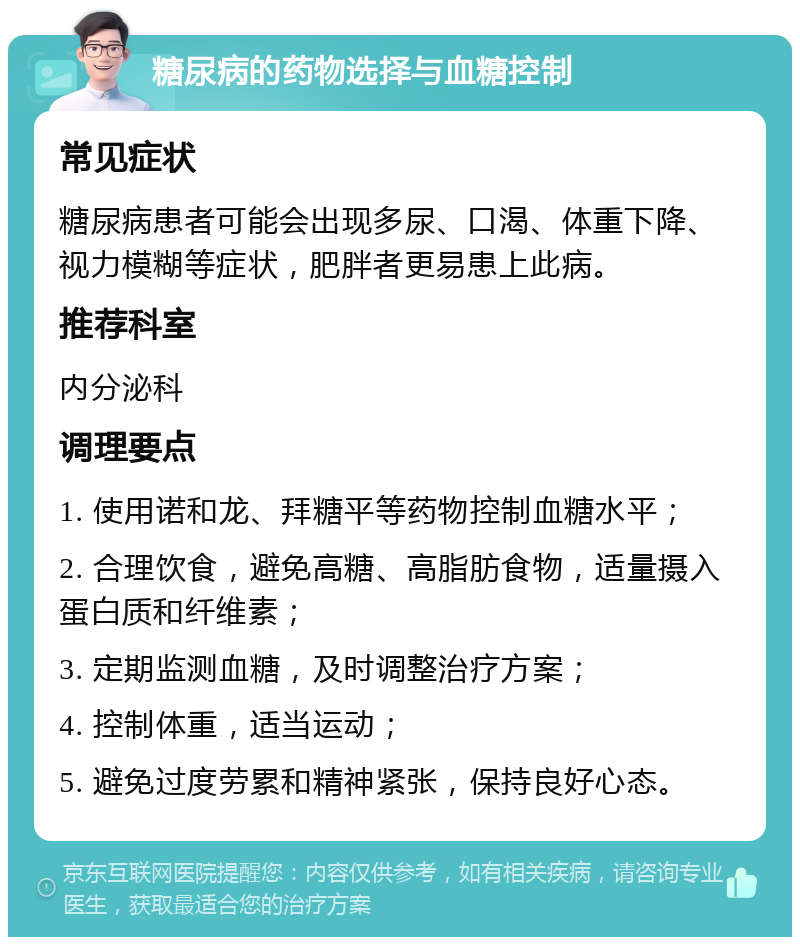 糖尿病的药物选择与血糖控制

常见症状

糖尿病患者可能会出现多尿、口渴、体重下降、视力模糊等症状，肥胖者更易患上此病。

推荐科室

内分泌科

调理要点

1. 使用诺和龙、拜糖平等药物控制血糖水平；

2. 合理饮食，避免高糖、高脂肪食物，适量摄入蛋白质和纤维素；

3. 定期监测血糖，及时调整治疗方案；

4. 控制体重，适当运动；

5. 避免过度劳累和精神紧张，保持良好心态。

京东互联网医院提醒您：内容仅供参考，如有相关疾病，请咨询专业医生，获取最适合您的治疗方案